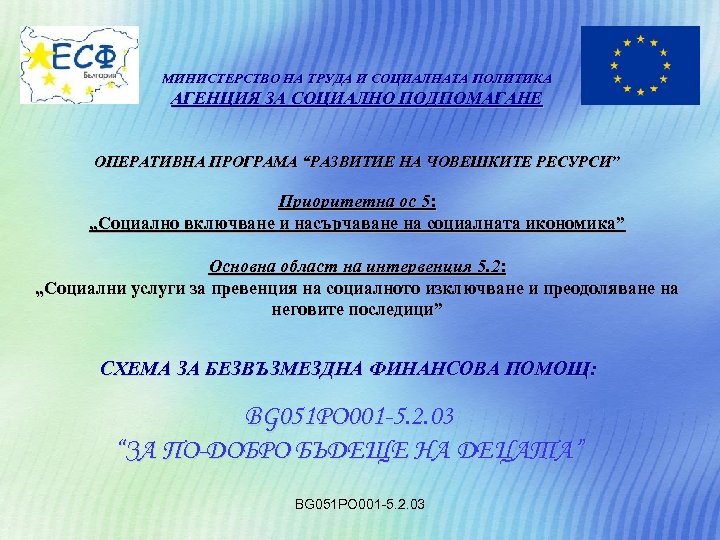 ЕСФ
България

МИНИСТЕРСТВО НА ТРУДА И СОЦИАЛНАТА ПОЛИТИКА
АГЕНЦИЯ ЗА СОЦИАЛНО ПОДПОМАГАНЕ

ОПЕРАТИВНА ПРОГРАМА “РАЗВИТИЕ НА ЧОВЕШКИТЕ РЕСУРСИ”

Приоритетна ос 5:
„Социално включване и насърчаване на социалната икономика”

Основна област на интервенция 5.2:
„Социални услуги за превенция на социалното изключване и преодоляване на неговите последици”

СХЕМА ЗА БЕЗВЪЗМЕЗДНА ФИНАНСОВА ПОМОЩ:

BG051PO001-5.2.03
“ЗА ПО-ДОБРО БЪДЕЩЕ НА ДЕЦАТА”

BG051PO001-5.2.03